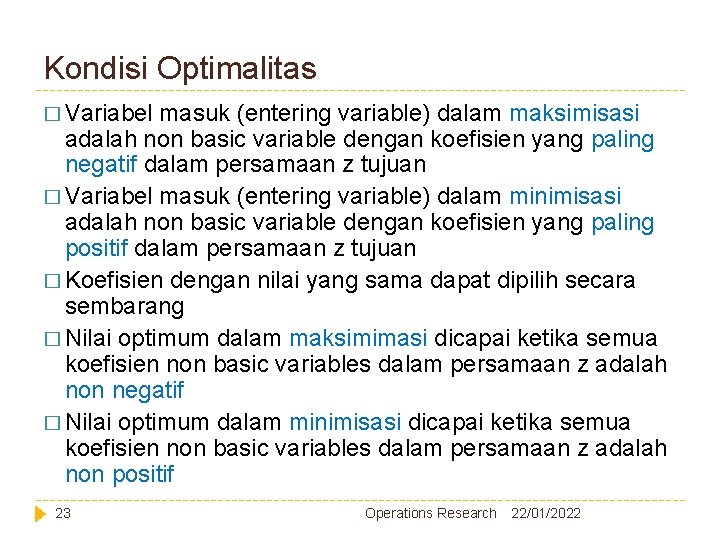 Kondisi Optimalitas

□ Variabel masuk (entering variable) dalam maksimisasi adalah non basic variable dengan koefisien yang paling negatif dalam persamaan z tujuan

□ Variabel masuk (entering variable) dalam minimisasi adalah non basic variable dengan koefisien yang paling positif dalam persamaan z tujuan

□ Koefisien dengan nilai yang sama dapat dipilih secara sembarang

□ Nilai optimum dalam maksimimasi dicapai ketika semua koefisien non basic variables dalam persamaan z adalah non negatif

□ Nilai optimum dalam minimisasi dicapai ketika semua koefisien non basic variables dalam persamaan z adalah non positif

23 Operations Research 22/01/2022